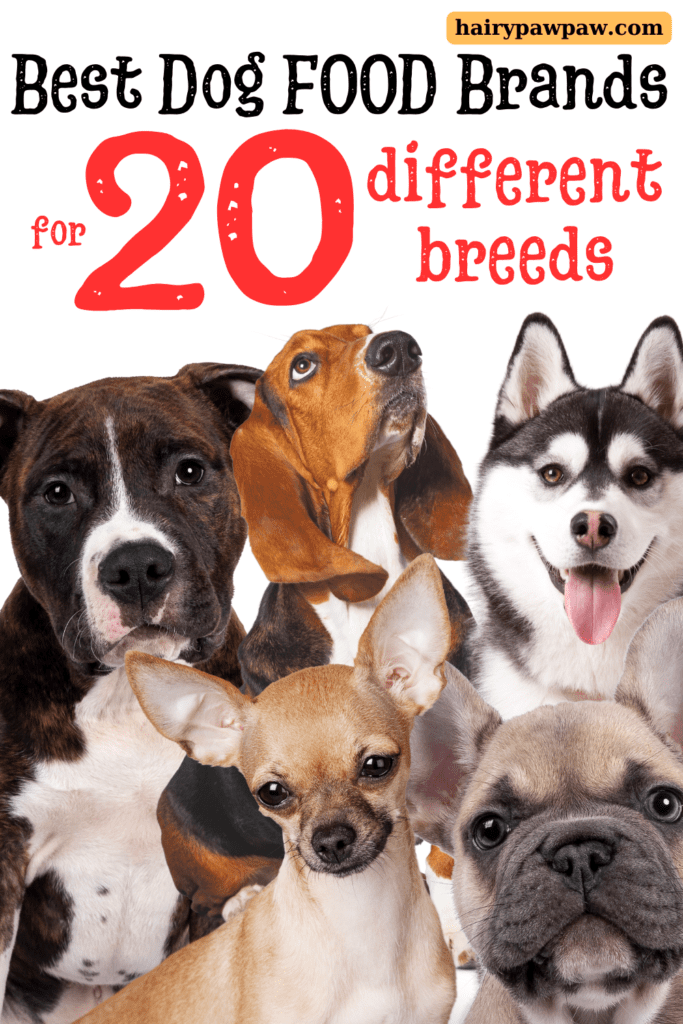 hairypawpaw.com

Best Dog FOOD Brands

for 20 different breeds